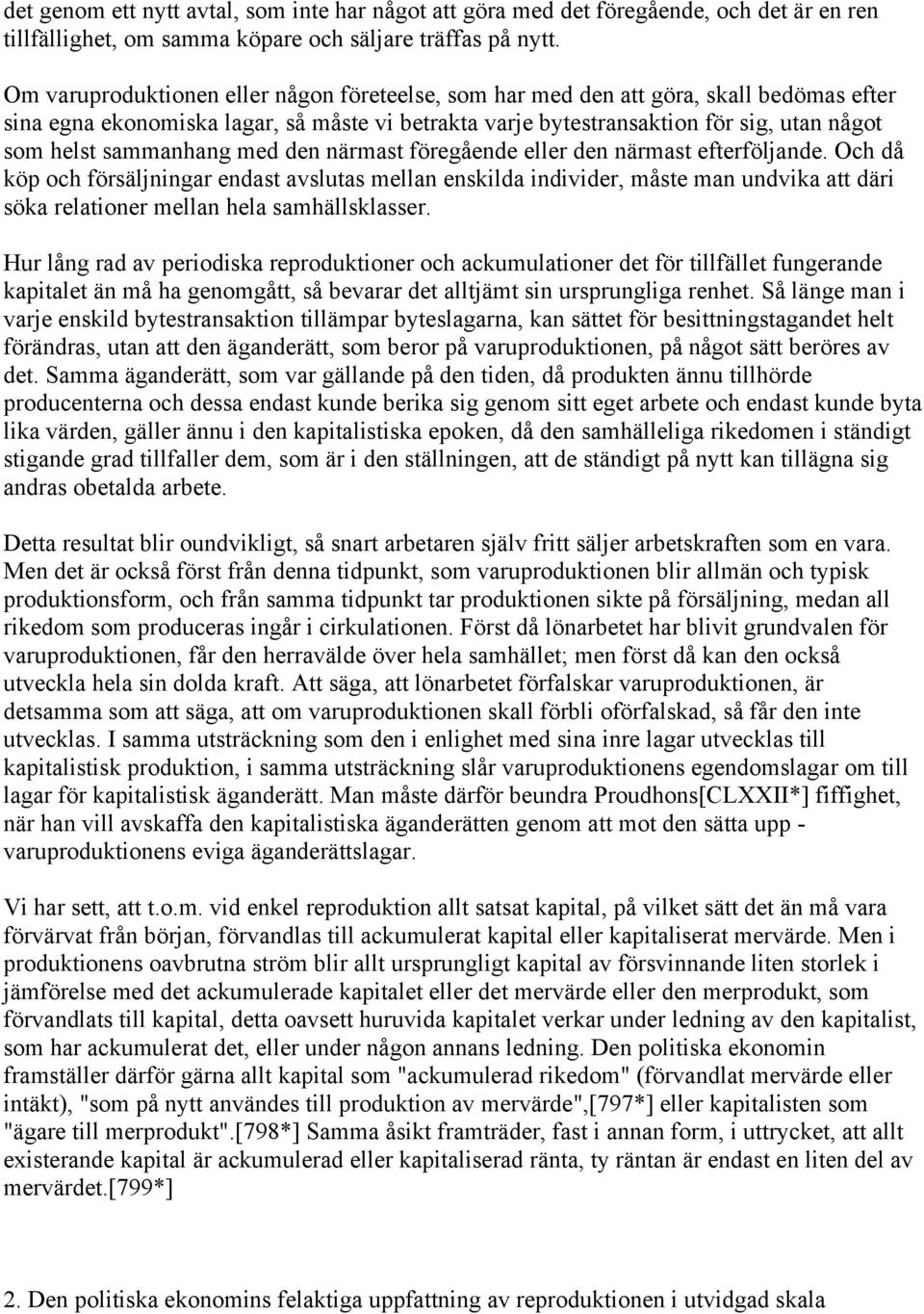 det genom ett nytt avtal, som inte har något att göra med det föregående, och det är en ren tillfällighet, om samma köpare och säljare träffas på nytt.

Om varuproduktionen eller någon företeelse, som har med den att göra, skall bedömas efter sina egna ekonomiska lagar, så måste vi betrakta varje bytestransaktion för sig, utan något som helst sammanhang med den närmast föregående eller den närmast efterföljande. Och då köp och försäljningar endast avslutas mellan enskilda individer, måste man undvika att däri söka relationer mellan hela samhällsklasser.

Hur lång rad av periodiska reproduktioner och ackumulationer det för tillfället fungerande kapitalet än må ha genomgått, så bevarar det alltjämt sin ursprungliga renhet. Så länge man i varje enskild bytestransaktion tillämpar byteslagarna, kan sättet för besittningstagandet helt förändras, utan att den äganderätt, som beror på varuproduktionen, på något sätt beröres av det. Samma äganderätt, som var gällande på den tiden, då produkten ännu tillhörde producenterna och dessa endast kunde berika sig genom sitt eget arbete och endast kunde byta lika värden, gäller ännu i den kapitalistiska epoken, då den samhälleliga rikedomen i ständigt stigande grad tillfaller dem, som är i den ställningen, att de ständigt på nytt kan tillägna sig andras obetalda arbete.

Detta resultat blir oundvikligt, så snart arbetaren själv fritt säljer arbetskraften som en vara. Men det är också först från denna tidpunkt, som varuproduktionen blir allmän och typisk produktionsform, och från samma tidpunkt tar produktionen sikte på försäljning, medan all rikedom som produceras ingår i cirkulationen. Först då lönarbetet har blivit grundvalen för varuproduktionen, får den herravälde över hela samhället; men först då kan den också utveckla hela sin dolda kraft. Att säga, att lönarbetet förfalskar varuproduktionen, är detsamma som att säga, att om varuproduktionen skall förbli oförfalskad, så får den inte utvecklas. I samma utsträckning som den i enlighet med sina inre lagar utvecklas till kapitalistisk produktion, i samma utsträckning slår varuproduktionens egendomslagar om till lagar för kapitalistisk äganderätt. Man måste därför beundra Proudhons[CLXXII*] fiffighet, när han vill avskaffa den kapitalistiska äganderätten genom att mot den sätta upp - varuproduktionens eviga äganderättslagar.

Vi har sett, att t.o.m. vid enkel reproduktion allt satsat kapital, på vilket sätt det än må vara förvärvat från början, förvandlas till ackumulerat kapital eller kapitaliserat mervärde. Men i produktionens oavbrutna ström blir allt ursprungligt kapital av försvinnande liten storlek i jämförelse med det ackumulerade kapitalet eller det mervärde eller den merprodukt, som förvandlats till kapital, detta oavsett huruvida kapitalet verkar under ledning av den kapitalist, som har ackumulerat det, eller under någon annans ledning. Den politiska ekonomin framställer därför gärna allt kapital som "ackumulerad rikedom" (förvandlat mervärde eller intäkt), "som på nytt användes till produktion av mervärde",[797*] eller kapitalisten som "ägare till merprodukt".[798*] Samma åsikt framträder, fast i annan form, i uttrycket, att allt existerande kapital är ackumulerad eller kapitaliserad ränta, ty räntan är endast en liten del av mervärdet.[799*]

2. Den politiska ekonomins felaktiga uppfattning av reproduktionen i utvidgad skala